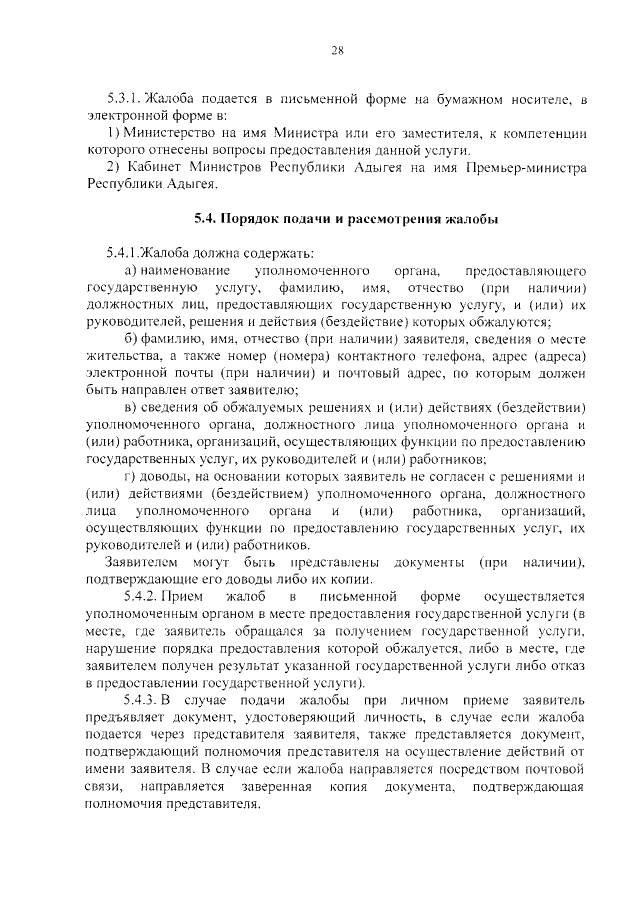 28

5.3.1. Жалоба подается в письменной форме на бумажном носителе, в электронной форме в:

1) Министерство на имя Министра или его заместителя, к компетенции которого отнесены вопросы предоставления данной услуги.

2) Кабинет Министров Республики Адыгея на имя Премьер-министра Республики Адыгея.

5.4. Порядок подачи и рассмотрения жалобы

5.4.1.Жалоба должна содержать:

а) наименование уполномоченного органа, предоставляющего государственную услугу, фамилию, имя, отчество (при наличии) должностных лиц, предоставляющих государственную услугу, и (или) их руководителей, решения и действия (бездействие) которых обжалуются;

б) фамилию, имя, отчество (при наличии) заявителя, сведения о месте жительства, а также номер (номера) контактного телефона, адрес (адреса) электронной почты (при наличии) и почтовый адрес, по которым должен быть направлен ответ заявителю;

в) сведения об обжалуемых решениях и (или) действиях (бездействии) уполномоченного органа, должностного лица уполномоченного органа и (или) работника, организаций, осуществляющих функции по предоставлению государственных услуг, их руководителей и (или) работников;

г) доводы, на основании которых заявитель не согласен с решениями и (или) действиями (бездействием) уполномоченного органа, должностного лица уполномоченного органа и (или) работника, организаций, осуществляющих функции по предоставлению государственных услуг, их руководителей и (или) работников.

Заявителем могут быть представлены документы (при наличии), подтверждающие его доводы либо их копии.

5.4.2. Прием жалоб в письменной форме осуществляется уполномоченным органом в месте предоставления государственной услуги (в месте, где заявитель обращался за получением государственной услуги, нарушение порядка предоставления которой обжалуется, либо в месте, где заявителем получен результат указанной государственной услуги либо отказ в предоставлении государственной услуги).

5.4.3. В случае подачи жалобы при личном приеме заявитель предъявляет документ, удостоверяющий личность, в случае если жалоба подается через представителя заявителя, также представляется документ, подтверждающий полномочия представителя на осуществление действий от имени заявителя. В случае если жалоба направляется посредством почтовой связи, направляется заверенная копия документа, подтверждающая полномочия представителя.